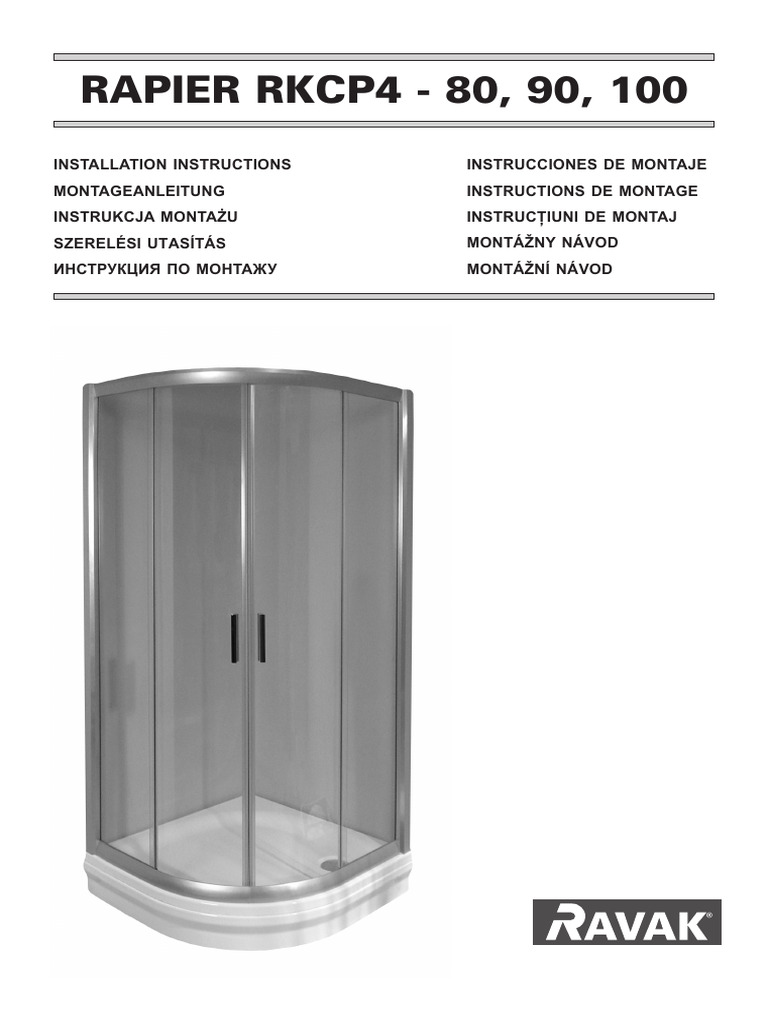 RAPIER RKCP4 - 80, 90, 100

INSTALLATION INSTRUCTIONS
MONTAGEANLEITUNG
INSTRUKCJA MONTAŻU
SZERELÉSI UTASÍTÁS
ИНСТРУКЦИЯ ПО МОНТАЖУ

INSTRUCCIONES DE MONTAJE
INSTRUCTIONS DE MONTAGE
INSTRUCȚIUNI DE MONTAJ
MONTÁŽNY NÁVOD
MONTÁŽNÍ NÁVOD

RAVAK®